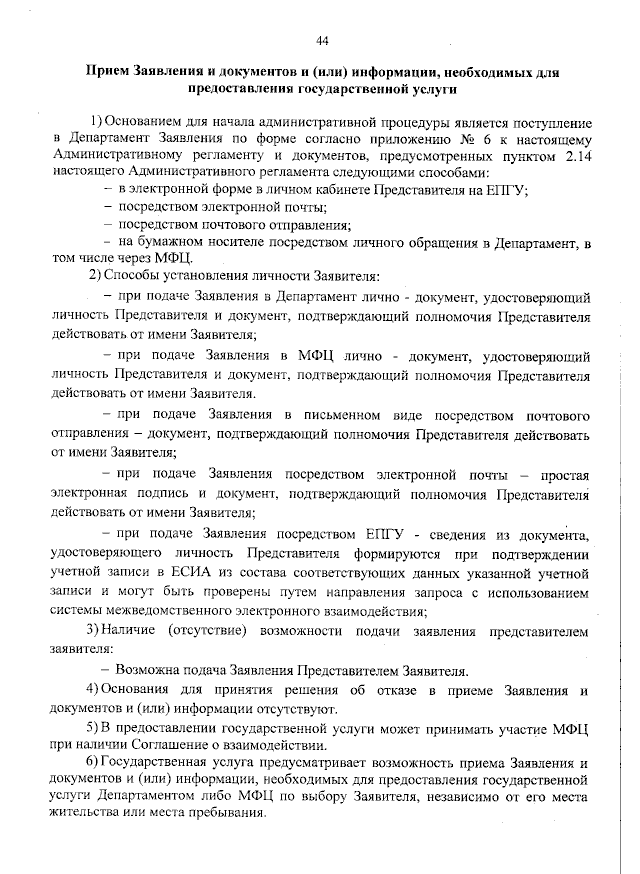 44

Прием Заявления и документов и (или) информации, необходимых для предоставления государственной услуги

1) Основанием для начала административной процедуры является поступление в Департамент Заявления по форме согласно приложению № 6 к настоящему Административному регламенту и документов, предусмотренных пунктом 2.14 настоящего Административного регламента следующими способами:

– в электронной форме в личном кабинете Представителя на ЕПГУ;

– посредством электронной почты;

– посредством почтового отправления;

– на бумажном носителе посредством личного обращения в Департамент, в том числе через МФЦ.

2) Способы установления личности Заявителя:

– при подаче Заявления в Департамент лично - документ, удостоверяющий личность Представителя и документ, подтверждающий полномочия Представителя действовать от имени Заявителя;

– при подаче Заявления в МФЦ лично - документ, удостоверяющий личность Представителя и документ, подтверждающий полномочия Представителя действовать от имени Заявителя.

– при подаче Заявления в письменном виде посредством почтового отправления – документ, подтверждающий полномочия Представителя действовать от имени Заявителя;

– при подаче Заявления посредством электронной почты – простая электронная подпись и документ, подтверждающий полномочия Представителя действовать от имени Заявителя;

– при подаче Заявления посредством ЕПГУ - сведения из документа, удостоверяющего личность Представителя формируются при подтверждении учетной записи в ЕСИА из состава соответствующих данных указанной учетной записи и могут быть проверены путем направления запроса с использованием системы межведомственного электронного взаимодействия;

3) Наличие (отсутствие) возможности подачи заявления представителем заявителя:

– Возможна подача Заявления Представителем Заявителя.

4) Основания для принятия решения об отказе в приеме Заявления и документов и (или) информации отсутствуют.

5) В предоставлении государственной услуги может принимать участие МФЦ при наличии Соглашение о взаимодействии.

6) Государственная услуга предусматривает возможность приема Заявления и документов и (или) информации, необходимых для предоставления государственной услуги Департаментом либо МФЦ по выбору Заявителя, независимо от его места жительства или места пребывания.